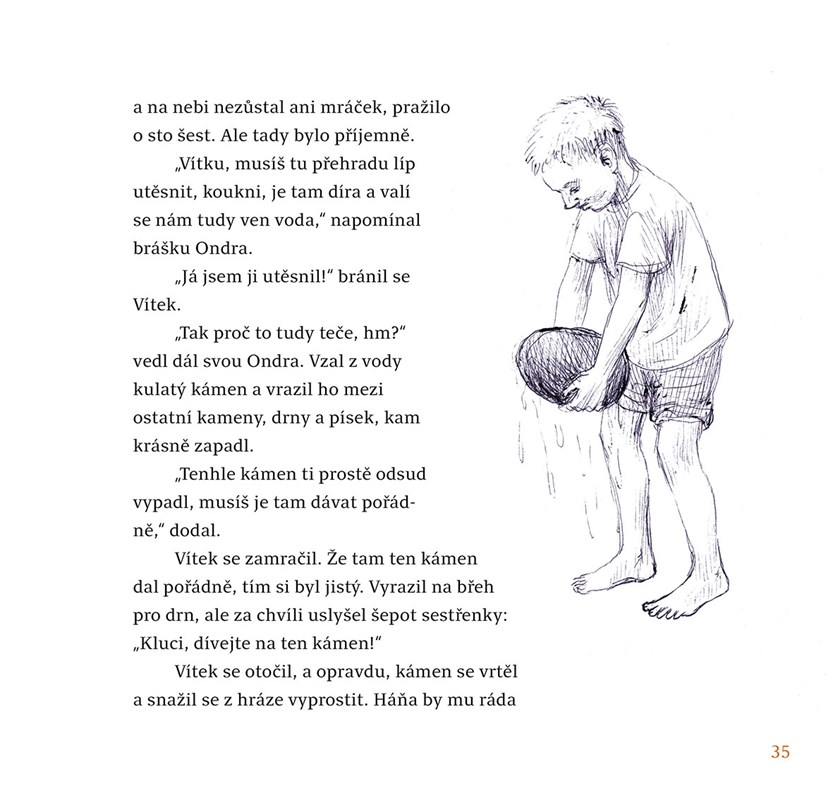 a na nebi nezůstal ani mráček, pražilo o sto šest. Ale tady bylo příjemně.

„Vítku, musíš tu přehradu líp utěsnit, koukni, je tam díra a valí se nám tudy ven voda," napomínal brášku Ondra.

„Já jsem ji utěsnil!" bránil se Vítek.

„Tak proč to tudy teče, hm?" vedl dál svou Ondra. Vzal z vody kulatý kámen a vrazil ho mezi ostatní kameny, drny a písek, kam krásně zapadl.

„Tenhle kámen ti prostě odsud vypadl, musíš je tam dávat pořádně," dodal.

Vítek se zamračil. Že tam ten kámen dal pořádně, tím si byl jistý. Vyrazil na břeh pro drn, ale za chvíli uslyšel šepot sestřenky: „Kluci, dívejte na ten kámen!"

Vítek se otočil, a opravdu, kámen se vrtěl a snažil se z hráze vyprostit. Háňa by mu ráda

35